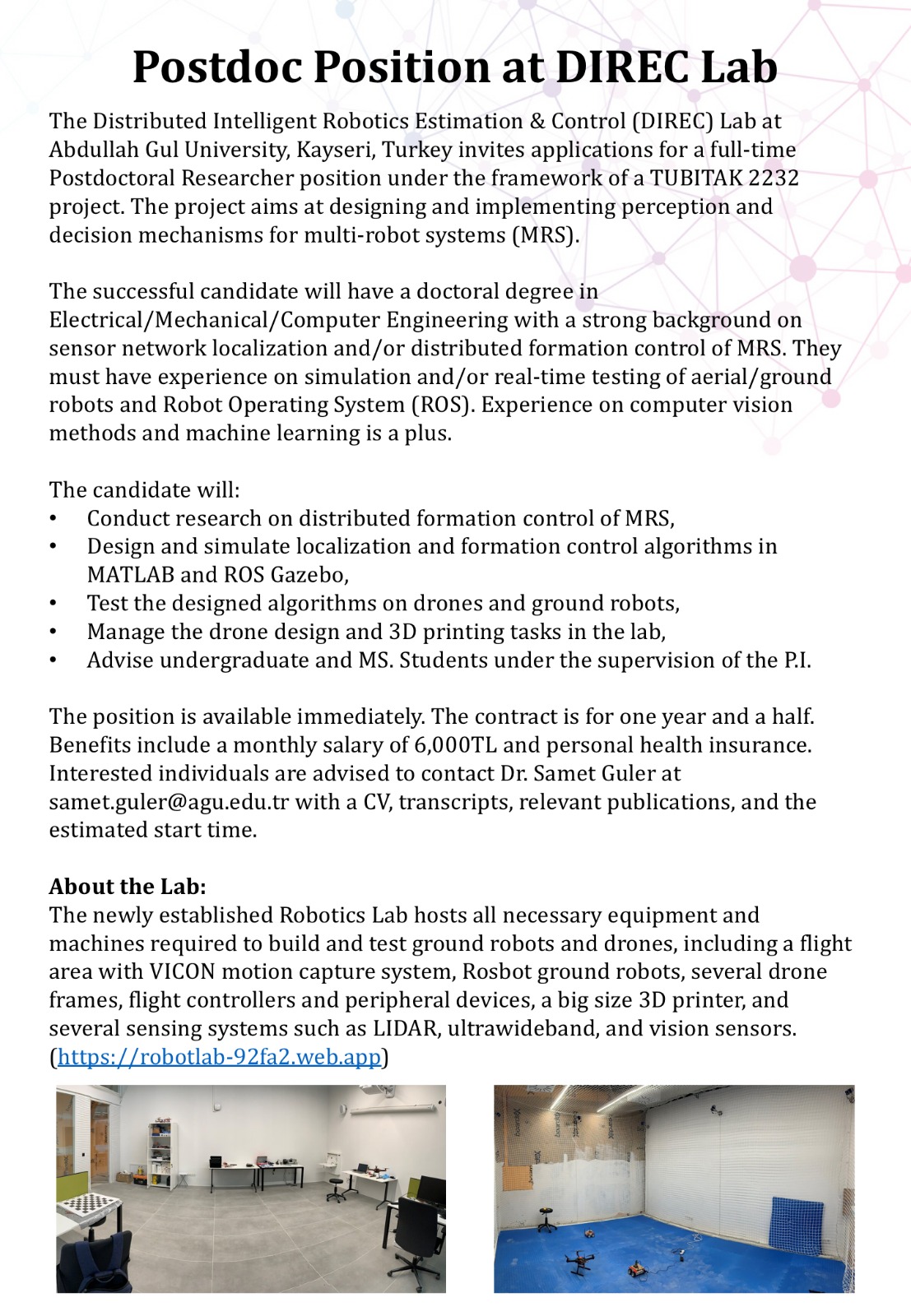 Postdoc Position at DIREC Lab

The Distributed Intelligent Robotics Estimation & Control (DIREC) Lab at Abdullah Gul University, Kayseri, Turkey invites applications for a full-time Postdoctoral Researcher position under the framework of a TUBITAK 2232 project. The project aims at designing and implementing perception and decision mechanisms for multi-robot systems (MRS).

The successful candidate will have a doctoral degree in Electrical/Mechanical/Computer Engineering with a strong background on sensor network localization and/or distributed formation control of MRS. They must have experience on simulation and/or real-time testing of aerial/ground robots and Robot Operating System (ROS). Experience on computer vision methods and machine learning is a plus.

The candidate will:
• Conduct research on distributed formation control of MRS,
• Design and simulate localization and formation control algorithms in MATLAB and ROS Gazebo,
• Test the designed algorithms on drones and ground robots,
• Manage the drone design and 3D printing tasks in the lab,
• Advise undergraduate and MS. Students under the supervision of the P.I.

The position is available immediately. The contract is for one year and a half. Benefits include a monthly salary of 6,000TL and personal health insurance. Interested individuals are advised to contact Dr. Samet Guler at samet.guler@agu.edu.tr with a CV, transcripts, relevant publications, and the estimated start time.

About the Lab:
The newly established Robotics Lab hosts all necessary equipment and machines required to build and test ground robots and drones, including a flight area with VICON motion capture system, Rosbot ground robots, several drone frames, flight controllers and peripheral devices, a big size 3D printer, and several sensing systems such as LIDAR, ultrawideband, and vision sensors. (https://robotlab-92fa2.web.app)